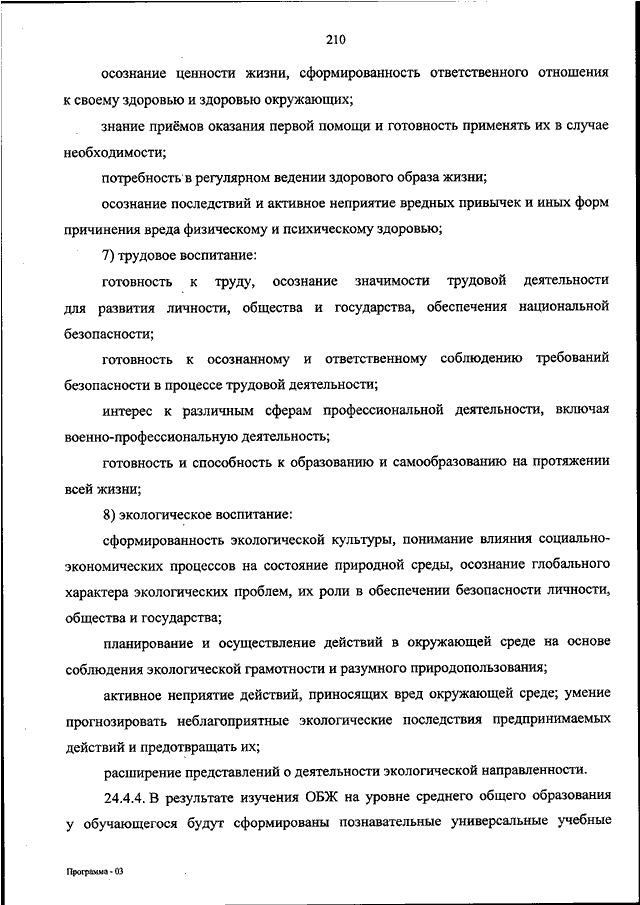 210

осознание ценности жизни, сформированность ответственного отношения к своему здоровью и здоровью окружающих;

знание приёмов оказания первой помощи и готовность применять их в случае необходимости;

потребность в регулярном ведении здорового образа жизни;

осознание последствий и активное неприятие вредных привычек и иных форм причинения вреда физическому и психическому здоровью;

7) трудовое воспитание:

готовность к труду, осознание значимости трудовой деятельности для развития личности, общества и государства, обеспечения национальной безопасности;

готовность к осознанному и ответственному соблюдению требований безопасности в процессе трудовой деятельности;

интерес к различным сферам профессиональной деятельности, включая военно-профессиональную деятельность;

готовность и способность к образованию и самообразованию на протяжении всей жизни;

8) экологическое воспитание:

сформированность экологической культуры, понимание влияния социально-экономических процессов на состояние природной среды, осознание глобального характера экологических проблем, их роли в обеспечении безопасности личности, общества и государства;

планирование и осуществление действий в окружающей среде на основе соблюдения экологической грамотности и разумного природопользования;

активное неприятие действий, приносящих вред окружающей среде; умение прогнозировать неблагоприятные экологические последствия предпринимаемых действий и предотвращать их;

расширение представлений о деятельности экологической направленности.

24.4.4. В результате изучения ОБЖ на уровне среднего общего образования у обучающегося будут сформированы познавательные универсальные учебные

Программа - 03